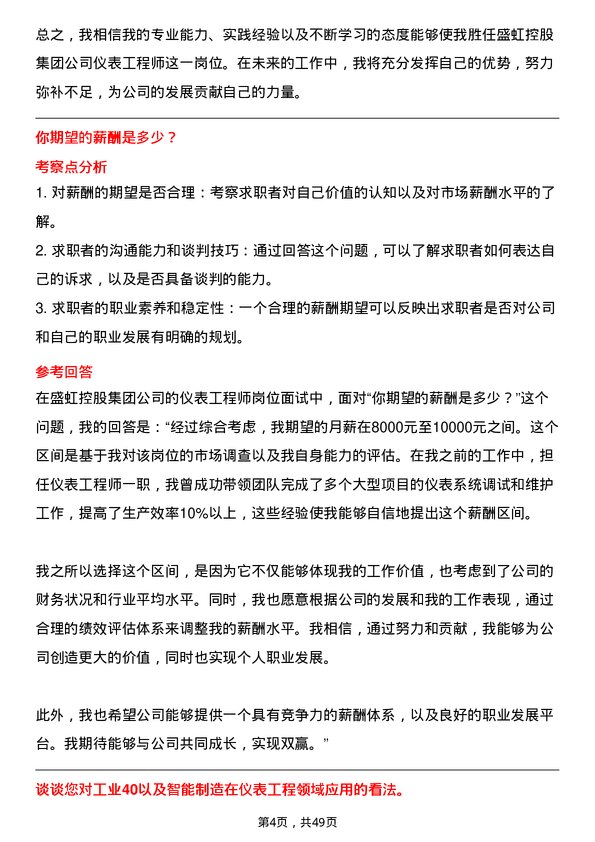 总之，我相信我的专业能力、实践经验以及不断学习的态度能够使我胜任盛虹控股集团公司仪表工程师这一岗位。在未来的工作中，我将充分发挥自己的优势，努力弥补不足，为公司的发展贡献自己的力量。

你期望的薪酬是多少？

考察点分析

1. 对薪酬的期望是否合理：考察求职者对自己价值的认知以及对市场薪酬水平的了解。

2. 求职者的沟通能力和谈判技巧：通过回答这个问题，可以了解求职者如何表达自己的诉求，以及是否具备谈判的能力。

3. 求职者的职业素养和稳定性：一个合理的薪酬期望可以反映出求职者是否对公司和自己的职业发展有明确的规划。

参考回答

在盛虹控股集团公司的仪表工程师岗位面试中，面对“你期望的薪酬是多少？”这个问题，我的回答是：“经过综合考虑，我期望的月薪在8000元至10000元之间。这个区间是基于我对该岗位的市场调查以及我自身能力的评估。在我之前的工作中，担任仪表工程师一职，我曾成功带领团队完成了多个大型项目的仪表系统调试和维护工作，提高了生产效率10%以上，这些经验使我能够自信地提出这个薪酬区间。

我之所以选择这个区间，是因为它不仅能够体现我的工作价值，也考虑到了公司的财务状况和行业平均水平。同时，我也愿意根据公司的发展和我的工作表现，通过合理的绩效评估体系来调整我的薪酬水平。我相信，通过努力和贡献，我能够为公司创造更大的价值，同时也实现个人职业发展。

此外，我也希望公司能够提供一个具有竞争力的薪酬体系，以及良好的职业发展平台。我期待能够与公司共同成长，实现双赢。”

谈谈您对工业40以及智能制造在仪表工程领域应用的看法。

第4页，共49页